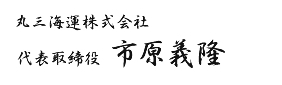 丸三海運株式会社

代表取締役　市原義隆